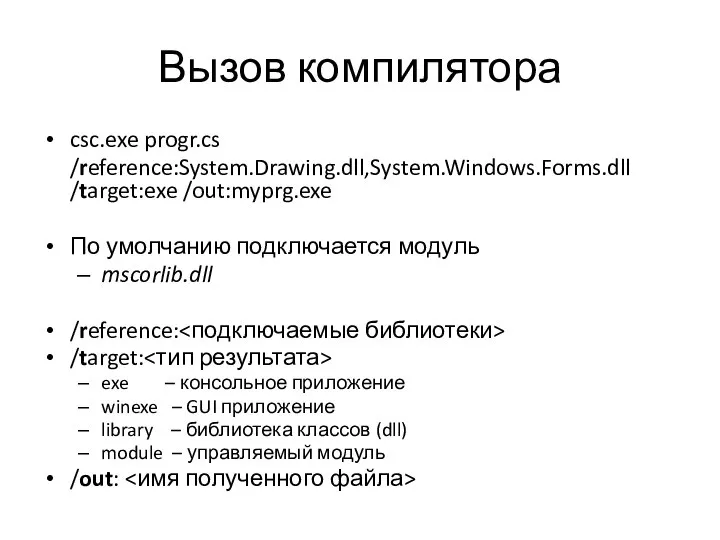 Вызов компилятора

• csc.exe progr.cs /reference:System.Drawing.dll,System.Windows.Forms.dll /target:exe /out:myprg.exe

• По умолчанию подключается модуль
– mscorlib.dll

• /reference:<подключаемые библиотеки>
• /target:<тип результата>
– exe – консольное приложение
– winexe – GUI приложение
– library – библиотека классов (dll)
– module – управляемый модуль
• /out: <имя полученного файла>